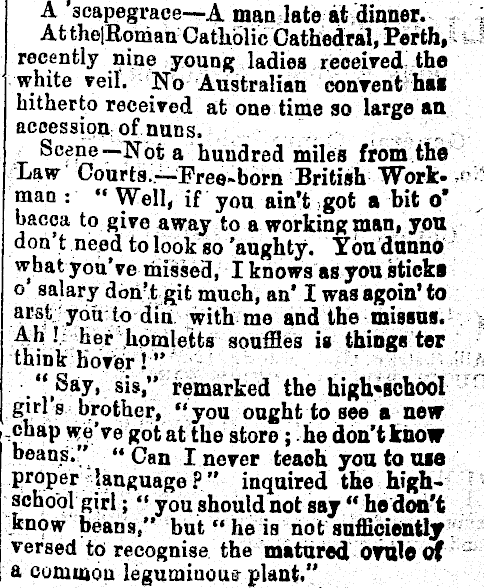 A 'scapegrace—A man late at dinner.

At the Roman Catholic Cathedral, Perth, recently nine young ladies received the white veil. No Australian convent has hitherto received at one time so large an accession of nuns.

Scene—Not a hundred miles from the Law Courts.—Free-born British Workman: "Well, if you ain't got a bit o' bacca to give away to a working man, you don't need to look so 'aughty. You dunno what you've missed, I knows as you sticks o' salary don't git much, an' I was agoin' to arst you to din with me and the missus. Ah! her homletts souffles is things ter think hover!"

"Say, sis," remarked the high-school girl's brother, "you ought to see a new chap we've got at the store; he don't know beans." "Can I never teach you to use proper language?" inquired the high-school girl; "you should not say "he don't know beans," but "he is not sufficiently versed to recognise the matured ovule of a common leguminous plant."